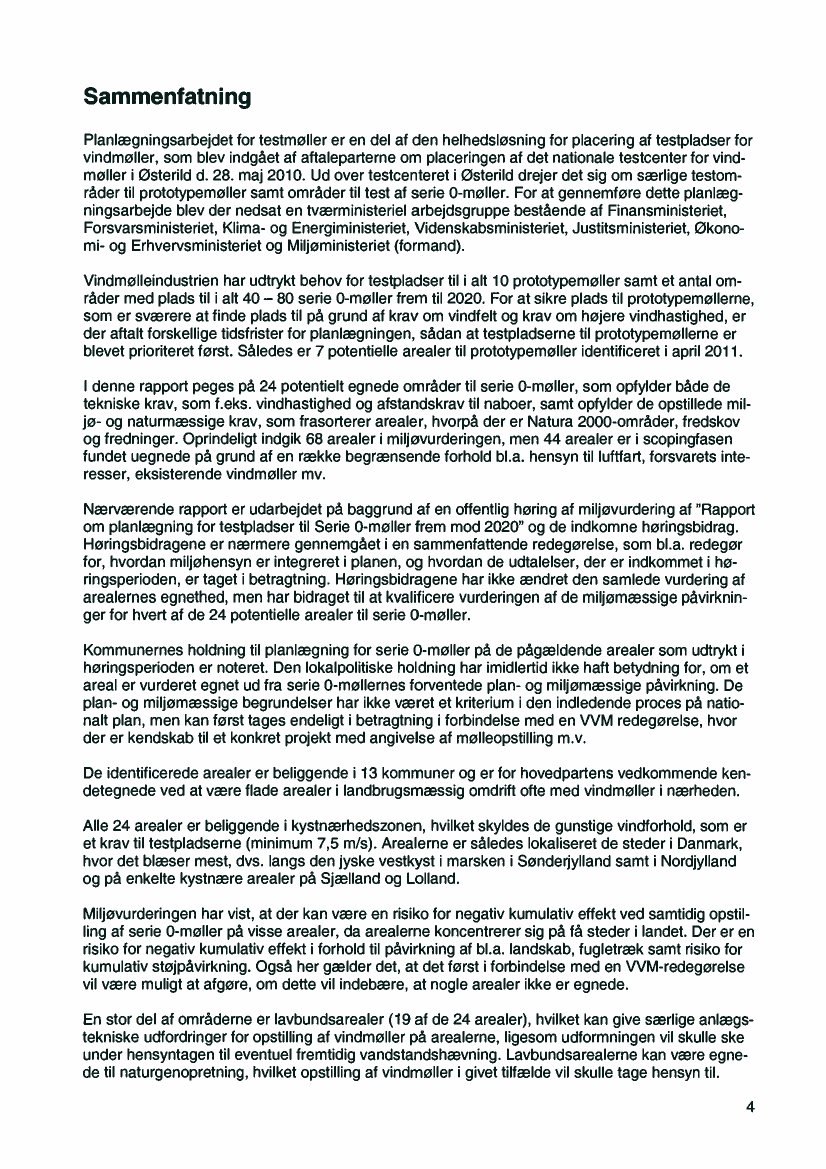 Sammenfatning

Planlægningsarbejdet for testmøller er en del af den helhedsløsning for placering af testpladser for vindmøller, som blev indgået af aftaleparterne om placeringen af det nationale testcenter for vindmøller i Østerild d. 28. maj 2010. Ud over testcenteret i Østerild drejer det sig om særlige testområder til prototypemøller samt områder til test af serie 0-møller. For at gennemføre dette planlægningsarbejde blev der nedsat en tværministeriel arbejdsgruppe bestående af Finansministeriet, Forsvarsministeriet, Klima- og Energiministeriet, Videnskabsministeriet, Justitsministeriet, Økonomi- og Erhvervsministeriet og Miljøministeriet (formand).

Vindmølleindustrien har udtrykt behov for testpladser til i alt 10 prototypemøller samt et antal områder med plads til i alt 40 – 80 serie 0-møller frem til 2020. For at sikre plads til prototypemøllerne, som er sværere at finde plads til på grund af krav om vindfelt og krav om højere vindhastighed, er der aftalt forskellige tidsfrister for planlægningen, sådan at testpladserne til prototypemøllerne er blevet prioriteret først. Således er 7 potentielle arealer til prototypemøller identificeret i april 2011.

I denne rapport peges på 24 potentielt egnede områder til serie 0-møller, som opfylder både de tekniske krav, som f.eks. vindhastighed og afstandskrav til naboer, samt opfylder de opstillede miljø- og naturmæssige krav, som frasorterer arealer, hvorpå der er Natura 2000-områder, fredskov og fredninger. Oprindeligt indgik 68 arealer i miljøvurderingen, men 44 arealer er i scopingfasen fundet uegnede på grund af en række begrænsende forhold bl.a. hensyn til luftfart, forsvarets interesser, eksisterende vindmøller mv.

Nærværende rapport er udarbejdet på baggrund af en offentlig høring af miljøvurdering af "Rapport om planlægning for testpladser til Serie 0-møller frem mod 2020" og de indkomne høringsbidrag. Høringsbidragene er nærmere gennemgået i en sammenfattende redegørelse, som bl.a. redegør for, hvordan miljøhensyn er integreret i planen, og hvordan de udtalelser, der er indkommet i høringsperioden, er taget i betragtning. Høringsbidragene har ikke ændret den samlede vurdering af arealernes egnethed, men har bidraget til at kvalificere vurderingen af de miljømæssige påvirkninger for hvert af de 24 potentielle arealer til serie 0-møller.

Kommunernes holdning til planlægning for serie 0-møller på de pågældende arealer som udtrykt i høringsperioden er noteret. Den lokalpolitiske holdning har imidlertid ikke haft betydning for, om et areal er vurderet egnet ud fra serie 0-møllernes forventede plan- og miljømæssige påvirkning. De plan- og miljømæssige begrundelser har ikke været et kriterium i den indledende proces på nationalt plan, men kan først tages endeligt i betragtning i forbindelse med en VVM redegørelse, hvor der er kendskab til et konkret projekt med angivelse af mølleopstilling m.v.

De identificerede arealer er beliggende i 13 kommuner og er for hovedpartens vedkommende kendetegnede ved at være flade arealer i landbrugsmæssig omdrift ofte med vindmøller i nærheden.

Alle 24 arealer er beliggende i kystnærhedszonen, hvilket skyldes de gunstige vindforhold, som er et krav til testpladserne (minimum 7,5 m/s). Arealerne er således lokaliseret de steder i Danmark, hvor det blæser mest, dvs. langs den jyske vestkyst i marsken i Sønderjylland samt i Nordjylland og på enkelte kystnære arealer på Sjælland og Lolland.

Miljøvurderingen har vist, at der kan være en risiko for negativ kumulativ effekt ved samtidig opstilling af serie 0-møller på visse arealer, da arealerne koncentrerer sig på få steder i landet. Der er en risiko for negativ kumulativ effekt i forhold til påvirkning af bl.a. landskab, fugletræk samt risiko for kumulativ støjpåvirkning. Også her gælder det, at det først i forbindelse med en VVM-redegørelse vil være muligt at afgøre, om dette vil indebære, at nogle arealer ikke er egnede.

En stor del af områderne er lavbundsarealer (19 af de 24 arealer), hvilket kan give særlige anlægstekniske udfordringer for opstilling af vindmøller på arealerne, ligesom udformningen vil skulle ske under hensyntagen til eventuel fremtidig vandstandshævning. Lavbundsarealerne kan være egnede til naturgenopretning, hvilket opstilling af vindmøller i givet tilfælde vil skulle tage hensyn til.

4